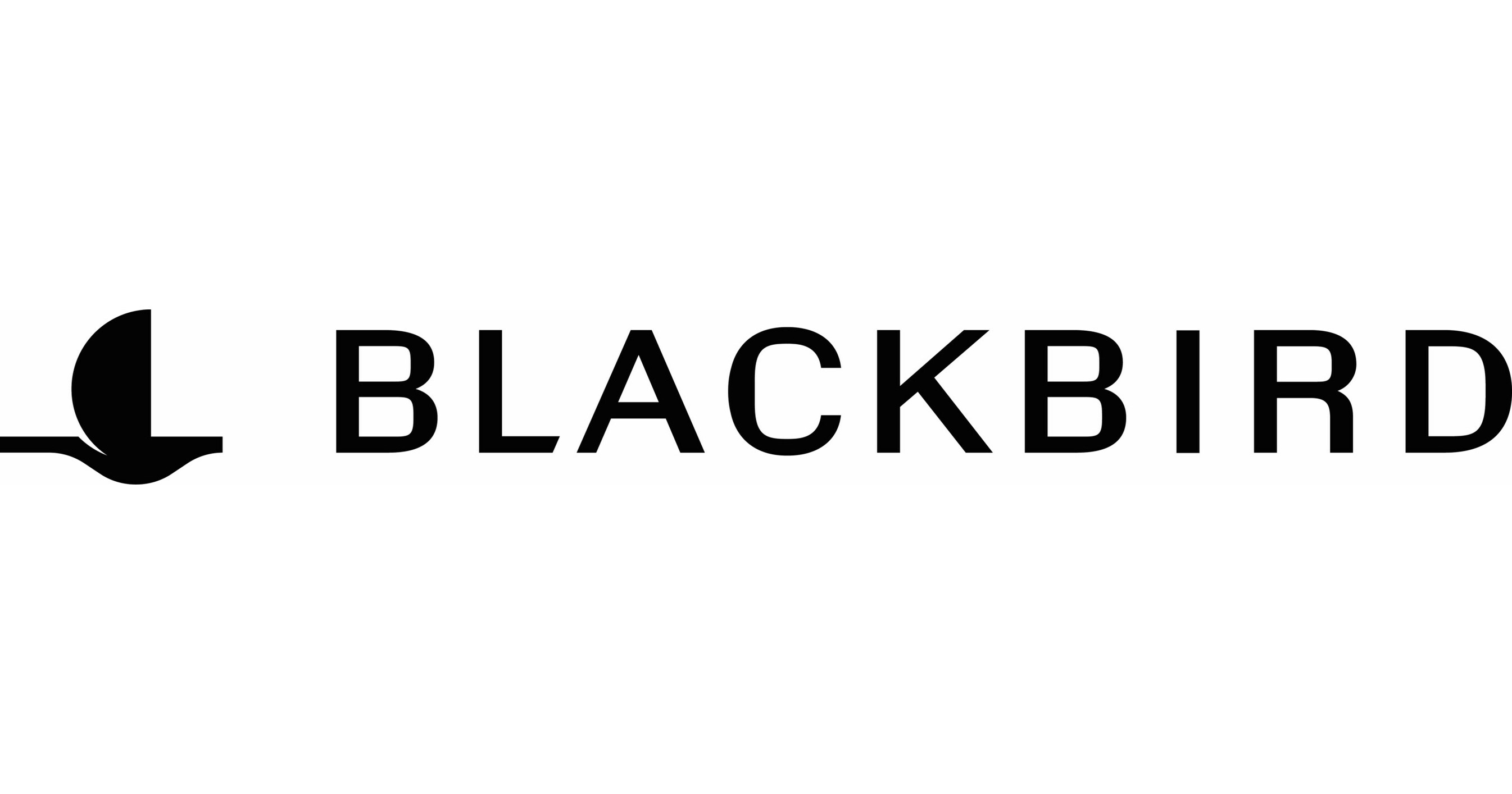 BLACKBIRD